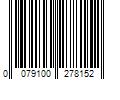 0 079100 278152